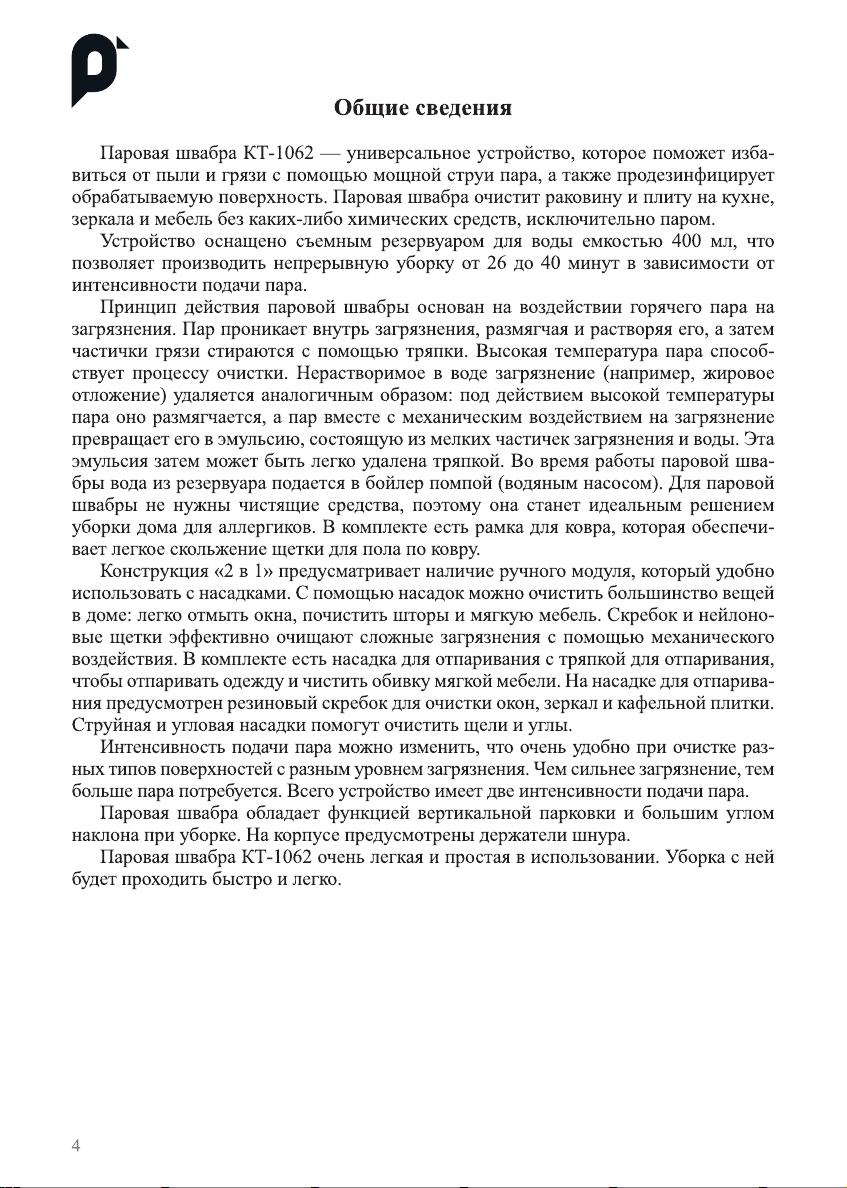 Общие сведения

Паровая швабра КТ-1062 — универсальное устройство, которое поможет избавиться от пыли и грязи с помощью мощной струи пара, а также продезинфицирует обрабатываемую поверхность. Паровая швабра очистит раковину и плиту на кухне, зеркала и мебель без каких-либо химических средств, исключительно паром.

Устройство оснащено съемным резервуаром для воды емкостью 400 мл, что позволяет производить непрерывную уборку от 26 до 40 минут в зависимости от интенсивности подачи пара.

Принцип действия паровой швабры основан на воздействии горячего пара на загрязнения. Пар проникает внутрь загрязнения, размягчая и растворяя его, а затем частички грязи стираются с помощью тряпки. Высокая температура пара способствует процессу очистки. Нерастворимое в воде загрязнение (например, жировое отложение) удаляется аналогичным образом: под действием высокой температуры пара оно размягчается, а пар вместе с механическим воздействием на загрязнение превращает его в эмульсию, состоящую из мелких частичек загрязнения и воды. Эта эмульсия затем может быть легко удалена тряпкой. Во время работы паровой швабры вода из резервуара подается в бойлер помпой (водяным насосом). Для паровой швабры не нужны чистящие средства, поэтому она станет идеальным решением уборки дома для аллергиков. В комплекте есть рамка для ковра, которая обеспечивает легкое скольжение щетки для пола по ковру.

Конструкция «2 в 1» предусматривает наличие ручного модуля, который удобно использовать с насадками. С помощью насадок можно очистить большинство вещей в доме: легко отмыть окна, почистить шторы и мягкую мебель. Скребок и нейлоновые щетки эффективно очищают сложные загрязнения с помощью механического воздействия. В комплекте есть насадка для отпаривания с тряпкой для отпаривания, чтобы отпаривать одежду и чистить обивку мягкой мебели. На насадке для отпаривания предусмотрен резиновый скребок для очистки окон, зеркал и кафельной плитки. Струйная и угловая насадки помогут очистить щели и углы.

Интенсивность подачи пара можно изменить, что очень удобно при очистке разных типов поверхностей с разным уровнем загрязнения. Чем сильнее загрязнение, тем больше пара потребуется. Всего устройство имеет две интенсивности подачи пара.

Паровая швабра обладает функцией вертикальной парковки и большим углом наклона при уборке. На корпусе предусмотрены держатели шнура.

Паровая швабра КТ-1062 очень легкая и простая в использовании. Уборка с ней будет проходить быстро и легко.

4